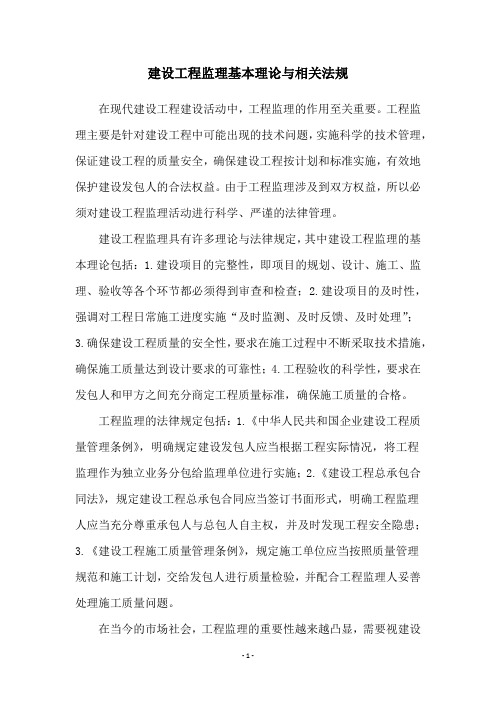 建设工程监理基本理论与相关法规

在现代建设工程建设活动中，工程监理的作用至关重要。工程监理主要是针对建设工程中可能出现的技术问题，实施科学的技术管理，保证建设工程的质量安全，确保建设工程按计划和标准实施，有效地保护建设发包人的合法权益。由于工程监理涉及到双方权益，所以必须对建设工程监理活动进行科学、严谨的法律管理。

建设工程监理具有许多理论与法律规定，其中建设工程监理的基本理论包括：1.建设项目的完整性，即项目的规划、设计、施工、监理、验收等各个环节都必须得到审查和检查；2.建设项目的及时性，强调对工程日常施工进度实施“及时监测、及时反馈、及时处理”；3.确保建设工程质量的安全性，要求在施工过程中不断采取技术措施，确保施工质量达到设计要求的可靠性；4.工程验收的科学性，要求在发包人和甲方之间充分商定工程质量标准，确保施工质量的合格。

工程监理的法律规定包括：1.《中华人民共和国企业建设工程质量管理条例》，明确规定建设发包人应当根据工程实际情况，将工程监理作为独立业务分包给监理单位进行实施；2.《建设工程总承包合同法》，规定建设工程总承包合同应当签订书面形式，明确工程监理人应当充分尊重承包人与总包人自主权，并及时发现工程安全隐患；3.《建设工程施工质量管理条例》，规定施工单位应当按照质量管理规范和施工计划，交给发包人进行质量检验，并配合工程监理人妥善处理施工质量问题。

在当今的市场社会，工程监理的重要性越来越凸显，需要视建设

- 1 -